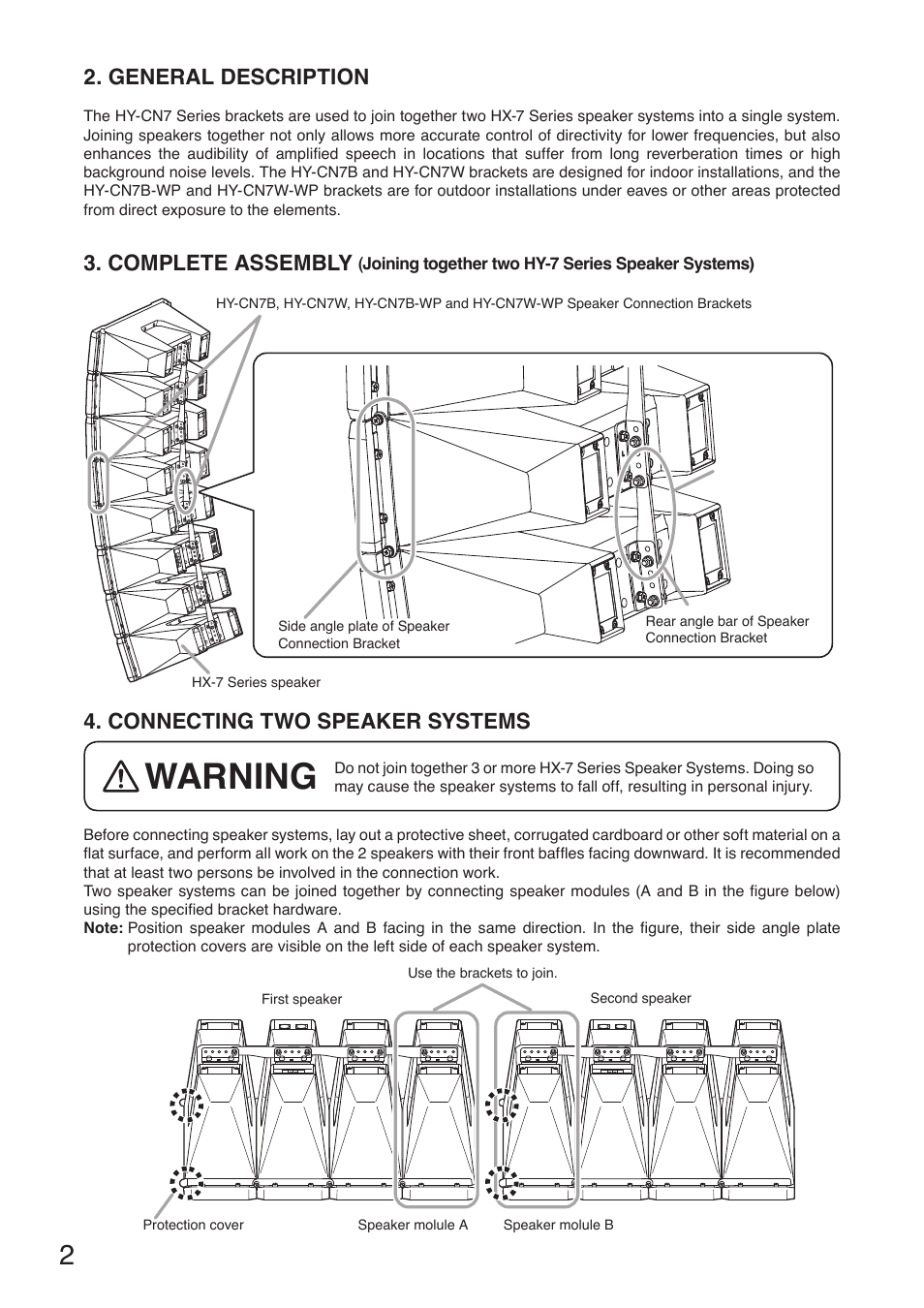 2. GENERAL DESCRIPTION

The HY-CN7 Series brackets are used to join together two HX-7 Series speaker systems into a single system. Joining speakers together not only allows more accurate control of directivity for lower frequencies, but also enhances the audibility of amplified speech in locations that suffer from long reverberation times or high background noise levels. The HY-CN7B and HY-CN7W brackets are designed for indoor installations, and the HY-CN7B-WP and HY-CN7W-WP brackets are for outdoor installations under eaves or other areas protected from direct exposure to the elements.

3. COMPLETE ASSEMBLY (Joining together two HY-7 Series Speaker Systems)

HY-CN7B, HY-CN7W, HY-CN7B-WP and HY-CN7W-WP Speaker Connection Brackets

Side angle plate of Speaker Connection Bracket

Rear angle bar of Speaker Connection Bracket

HX-7 Series speaker

4. CONNECTING TWO SPEAKER SYSTEMS

WARNING

Do not join together 3 or more HX-7 Series Speaker Systems. Doing so may cause the speaker systems to fall off, resulting in personal injury.

Before connecting speaker systems, lay out a protective sheet, corrugated cardboard or other soft material on a flat surface, and perform all work on the 2 speakers with their front baffles facing downward. It is recommended that at least two persons be involved in the connection work.
Two speaker systems can be joined together by connecting speaker modules (A and B in the figure below) using the specified bracket hardware.
Note: Position speaker modules A and B facing in the same direction. In the figure, their side angle plate protection covers are visible on the left side of each speaker system.

Use the brackets to join.

First speaker

Second speaker

Protection cover

Speaker molule A

Speaker molule B

2